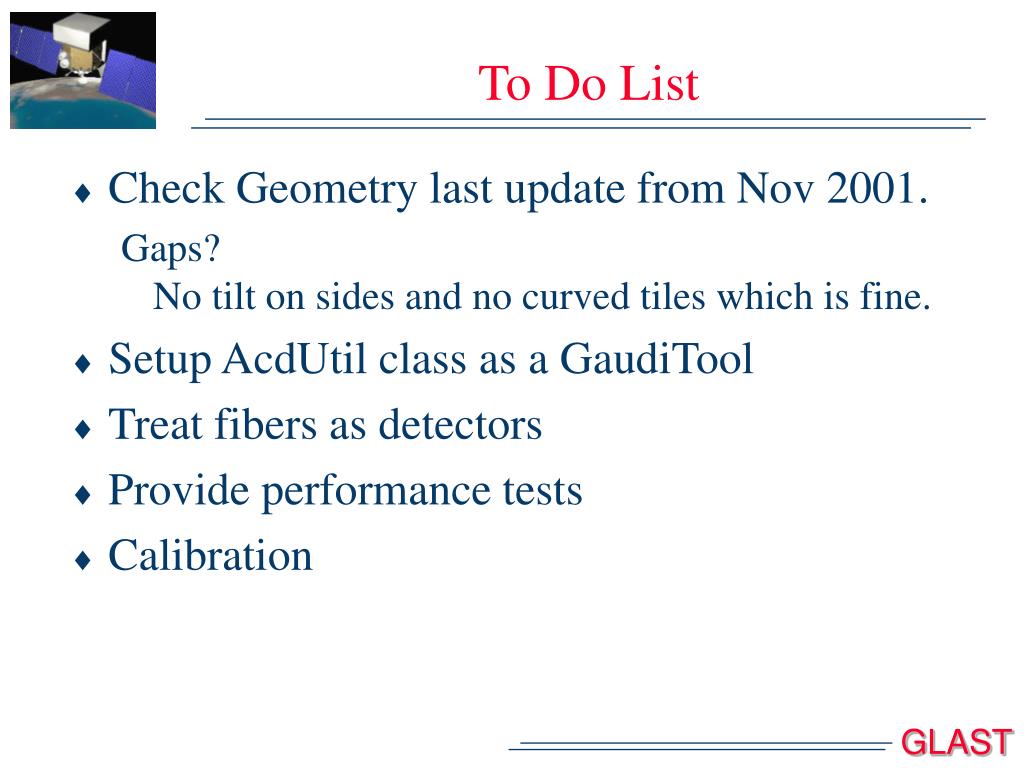 To Do List

♦ Check Geometry last update from Nov 2001.

Gaps?

No tilt on sides and no curved tiles which is fine.

♦ Setup AcdUtil class as a GaudiTool

♦ Treat fibers as detectors

♦ Provide performance tests

♦ Calibration

GLAST